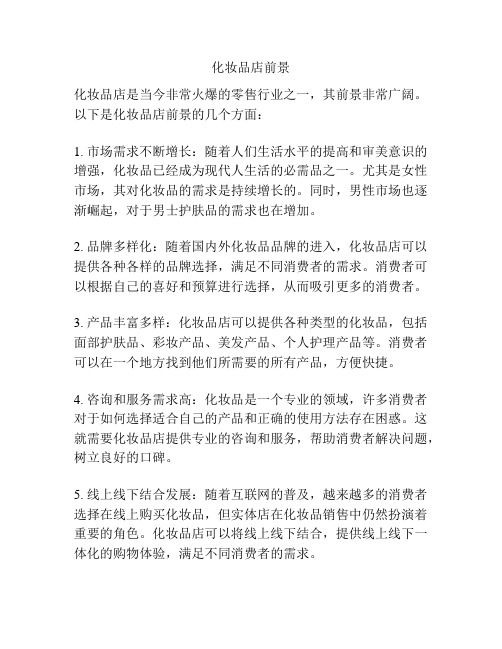 化妆品店前景

化妆品店是当今非常火爆的零售行业之一，其前景非常广阔。以下是化妆品店前景的几个方面：

1. 市场需求不断增长：随着人们生活水平的提高和审美意识的增强，化妆品已经成为现代人生活的必需品之一。尤其是女性市场，其对化妆品的需求是持续增长的。同时，男性市场也逐渐崛起，对于男士护肤品的需求也在增加。

2. 品牌多样化：随着国内外化妆品品牌的进入，化妆品店可以提供各种各样的品牌选择，满足不同消费者的需求。消费者可以根据自己的喜好和预算进行选择，从而吸引更多的消费者。

3. 产品丰富多样：化妆品店可以提供各种类型的化妆品，包括面部护肤品、彩妆产品、美发产品、个人护理产品等。消费者可以在一个地方找到他们所需要的所有产品，方便快捷。

4. 咨询和服务需求高：化妆品是一个专业的领域，许多消费者对于如何选择适合自己的产品和正确的使用方法存在困惑。这就需要化妆品店提供专业的咨询和服务，帮助消费者解决问题，树立良好的口碑。

5. 线上线下结合发展：随着互联网的普及，越来越多的消费者选择在线上购买化妆品，但实体店在化妆品销售中仍然扮演着重要的角色。化妆品店可以将线上线下结合，提供线上线下一体化的购物体验，满足不同消费者的需求。